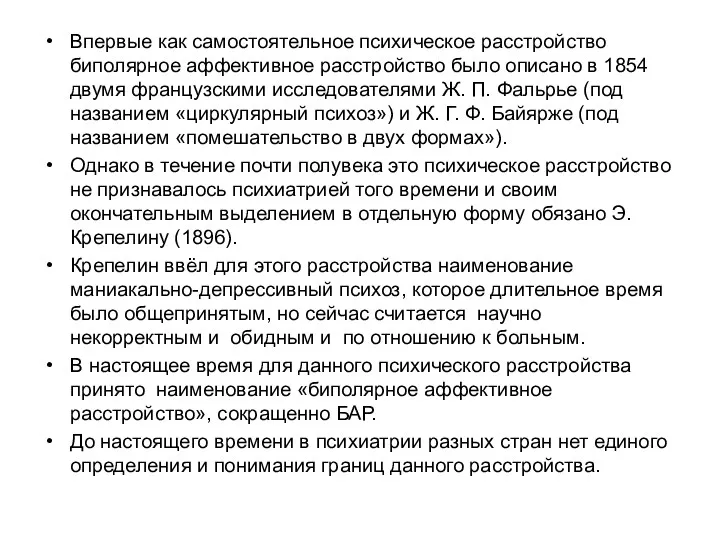 • Впервые как самостоятельное психическое расстройство биполярное аффективное расстройство было описано в 1854 двумя французскими исследователями Ж. П. Фальрье (под названием «циркулярный психоз») и Ж. Г. Ф. Байярже (под названием «помешательство в двух формах»).

• Однако в течение почти полувека это психическое расстройство не признавалось психиатрией того времени и своим окончательным выделением в отдельную форму обязано Э. Крепелину (1896).

• Крепелин ввёл для этого расстройства наименование маниакально-депрессивный психоз, которое длительное время было общепринятым, но сейчас считается научно некорректным и обидным и по отношению к больным.

• В настоящее время для данного психического расстройства принято наименование «биполярное аффективное расстройство», сокращенно БАР.

• До настоящего времени в психиатрии разных стран нет единого определения и понимания границ данного расстройства.